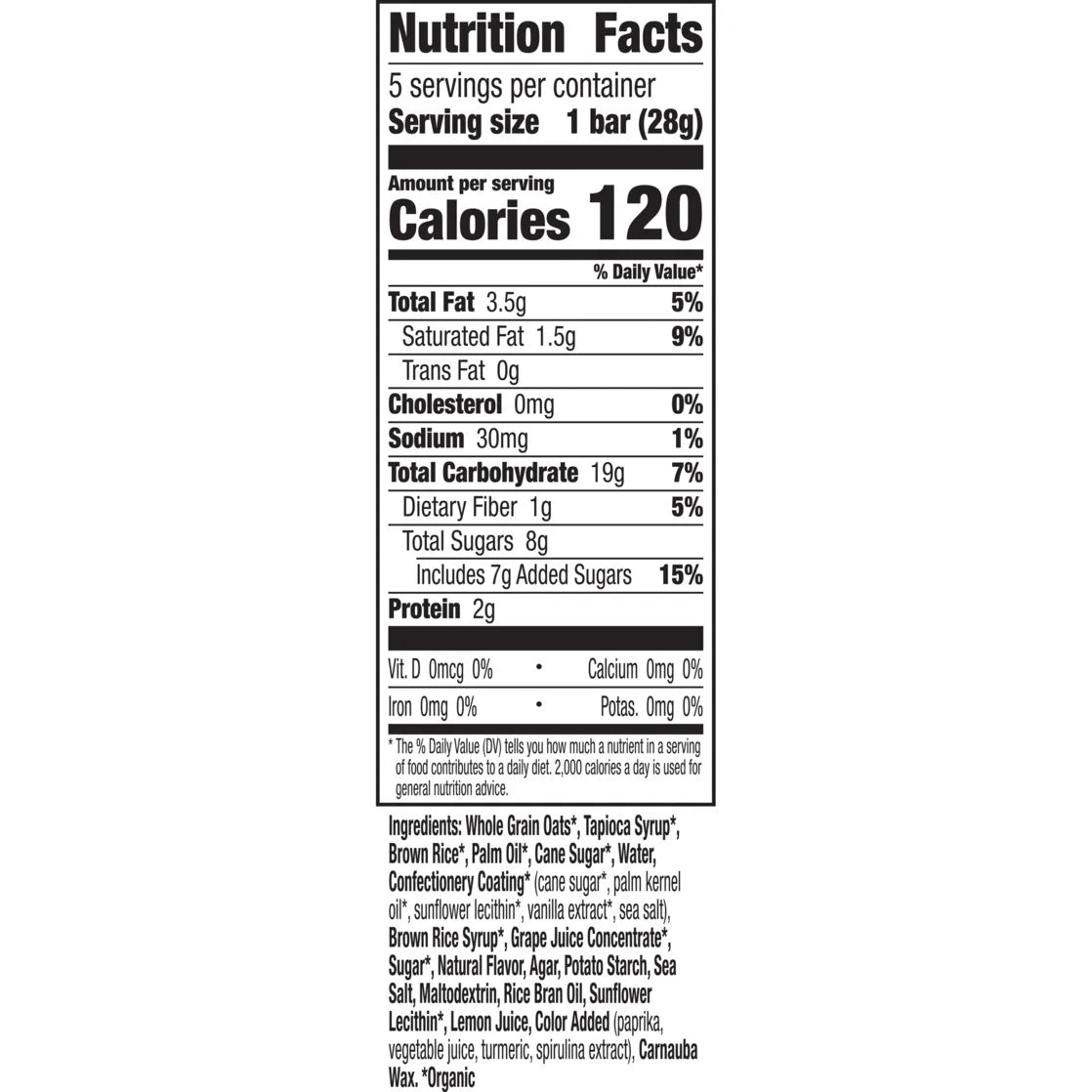 Nutrition Facts

5 servings per container
Serving size 1 bar (28g)

Amount per serving
Calories 120

% Daily Value*

Total Fat 3.5g 5%
Saturated Fat 1.5g 9%
Trans Fat 0g
Cholesterol 0mg 0%
Sodium 30mg 1%
Total Carbohydrate 19g 7%
Dietary Fiber 1g 5%
Total Sugars 8g
Includes 7g Added Sugars 15%
Protein 2g

Vit. D 0mcg 0% • Calcium 0mg 0%
Iron 0mg 0% • Potas. 0mg 0%

* The % Daily Value (DV) tells you how much a nutrient in a serving of food contributes to a daily diet. 2,000 calories a day is used for general nutrition advice.

Ingredients: Whole Grain Oats*, Tapioca Syrup*, Brown Rice*, Palm Oil*, Cane Sugar*, Water, Confectionery Coating* (cane sugar*, palm kernel oil*, sunflower lecithin*, vanilla extract*, sea salt), Brown Rice Syrup*, Grape Juice Concentrate*, Sugar*, Natural Flavor, Agar, Potato Starch, Sea Salt, Maltodextrin, Rice Bran Oil, Sunflower Lecithin*, Lemon Juice, Color Added (paprika, vegetable juice, turmeric, spirulina extract), Carnauba Wax. *Organic